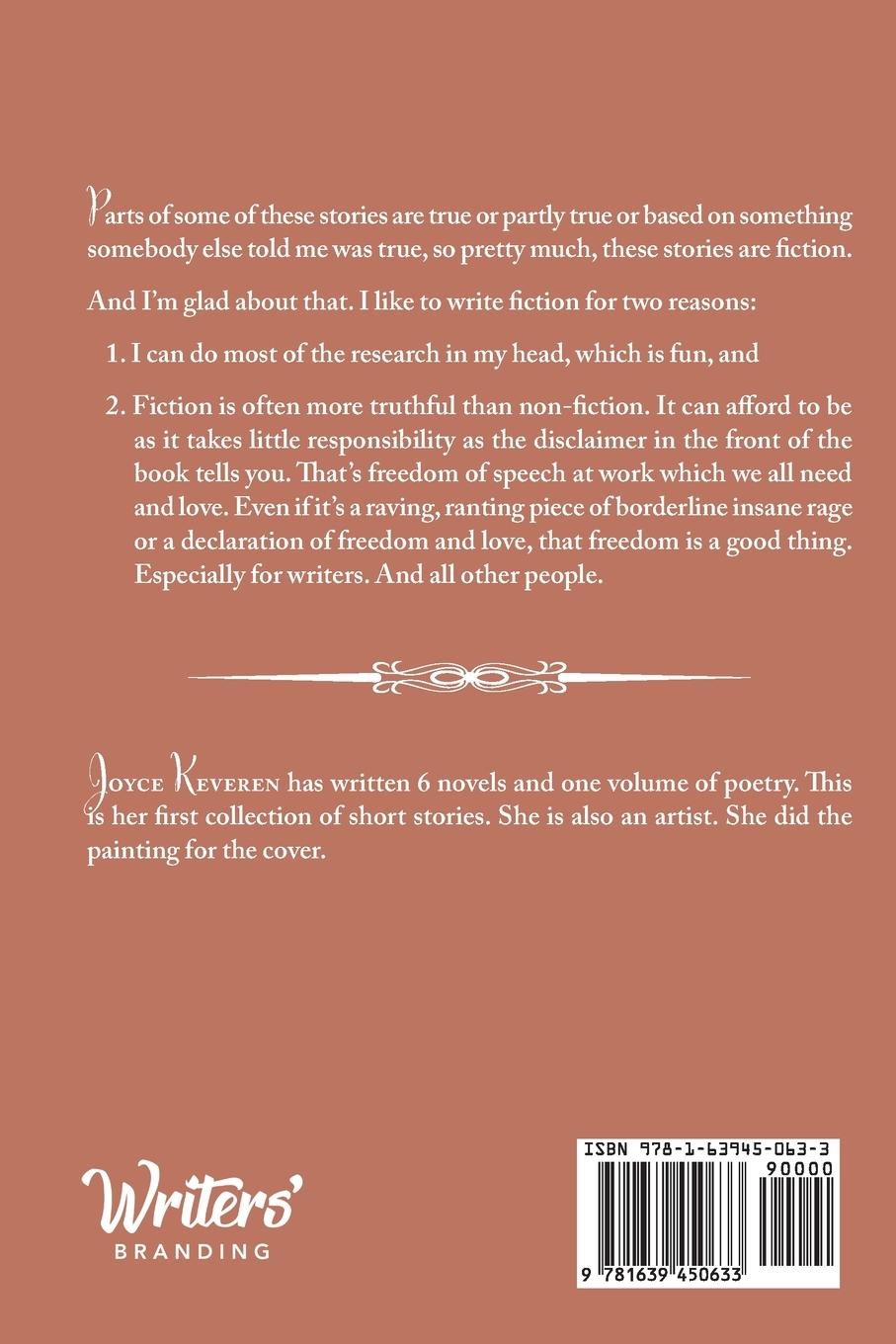 Parts of some of these stories are true or partly true or based on something somebody else told me was true, so pretty much, these stories are fiction.

And I'm glad about that. I like to write fiction for two reasons:

1. I can do most of the research in my head, which is fun, and

2. Fiction is often more truthful than non-fiction. It can afford to be as it takes little responsibility as the disclaimer in the front of the book tells you. That's freedom of speech at work which we all need and love. Even if it's a raving, ranting piece of borderline insane rage or a declaration of freedom and love, that freedom is a good thing. Especially for writers. And all other people.

Joyce Keveren has written 6 novels and one volume of poetry. This is her first collection of short stories. She is also an artist. She did the painting for the cover.

Writers'
BRANDING

ISBN 978-1-63945-063-3
90000
9 781639 450633